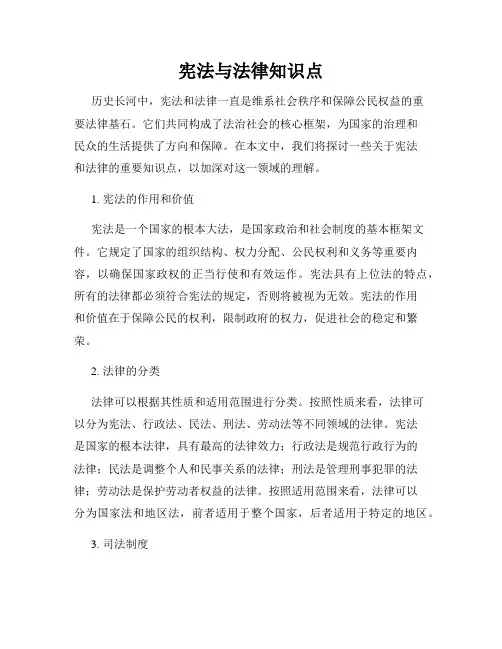 宪法与法律知识点

历史长河中，宪法和法律一直是维系社会秩序和保障公民权益的重要法律基石。它们共同构成了法治社会的核心框架，为国家的治理和民众的生活提供了方向和保障。在本文中，我们将探讨一些关于宪法和法律的重要知识点，以加深对这一领域的理解。

1. 宪法的作用和价值

宪法是一个国家的根本大法，是国家政治和社会制度的基本框架文件。它规定了国家的组织结构、权力分配、公民权利和义务等重要内容，以确保国家政权的正当行使和有效运作。宪法具有上位法的特点，所有的法律都必须符合宪法的规定，否则将被视为无效。宪法的作用和价值在于保障公民的权利，限制政府的权力，促进社会的稳定和繁荣。

2. 法律的分类

法律可以根据其性质和适用范围进行分类。按照性质来看，法律可以分为宪法、行政法、民法、刑法、劳动法等不同领域的法律。宪法是国家的根本法律，具有最高的法律效力；行政法是规范行政行为的法律；民法是调整个人和民事关系的法律；刑法是管理刑事犯罪的法律；劳动法是保护劳动者权益的法律。按照适用范围来看，法律可以分为国家法和地区法，前者适用于整个国家，后者适用于特定的地区。

3. 司法制度